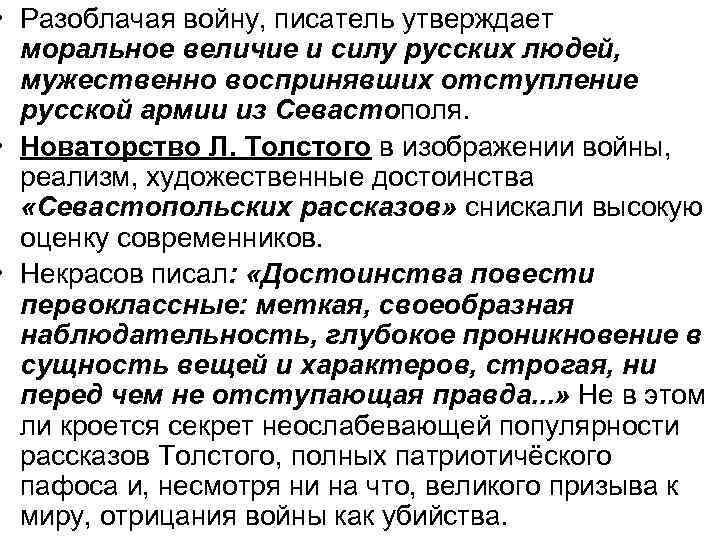 • Разоблачая войну, писатель утверждает моральное величие и силу русских людей, мужественно воспринявших отступление русской армии из Севастополя.
• Новаторство Л. Толстого в изображении войны, реализм, художественные достоинства «Севастопольских рассказов» снискали высокую оценку современников.
• Некрасов писал: «Достоинства повести первоклассные: меткая, своеобразная наблюдательность, глубокое проникновение в сущность вещей и характеров, строгая, ни перед чем не отступающая правда...» Не в этом ли кроется секрет неослабевающей популярности рассказов Толстого, полных патриотичёского пафоса и, несмотря ни на что, великого призыва к миру, отрицания войны как убийства.